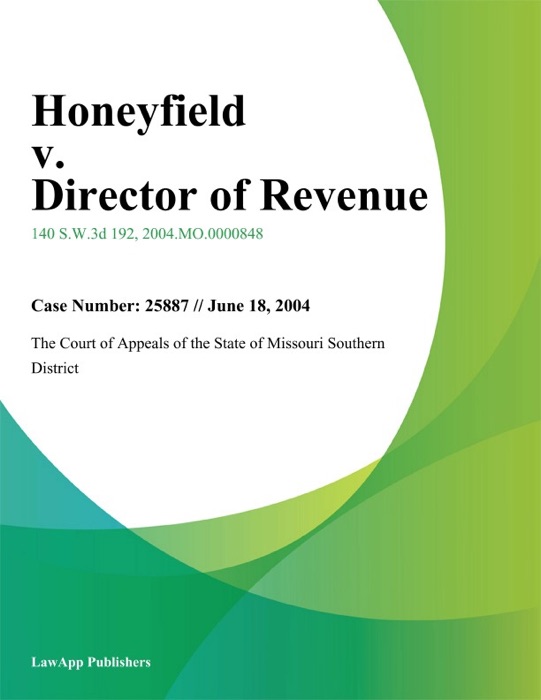 Honeyfield
v.
Director of Revenue

140 S.W.3d 192, 2004.MO.0000848

Case Number: 25887 // June 18, 2004

The Court of Appeals of the State of Missouri Southern District

LawApp Publishers